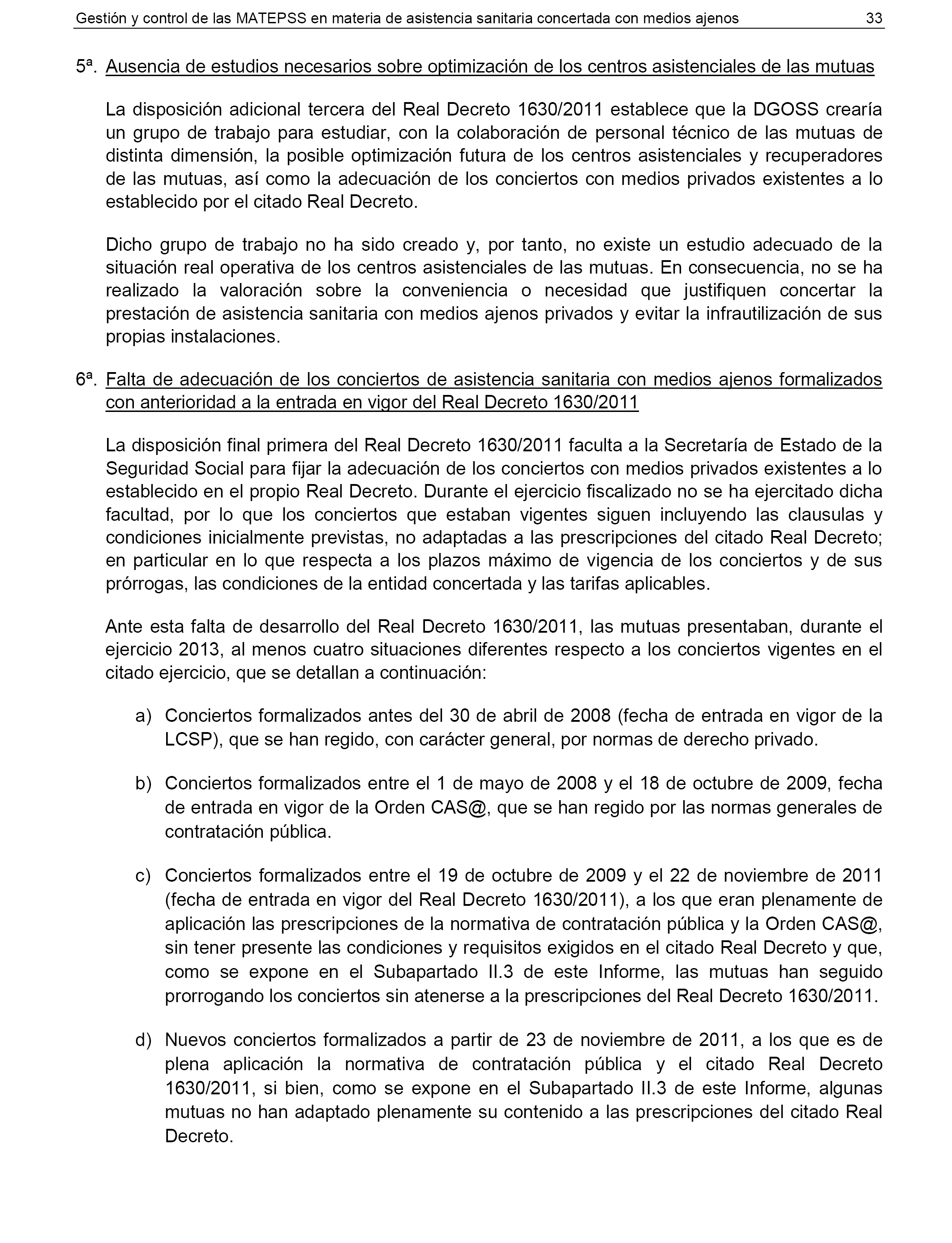 Gestión y control de las MATEPSS en materia de asistencia sanitaria concertada con medios ajenos 33

5ª. Ausencia de estudios necesarios sobre optimización de los centros asistenciales de las mutuas

La disposición adicional tercera del Real Decreto 1630/2011 establece que la DGOSS crearía un grupo de trabajo para estudiar, con la colaboración de personal técnico de las mutuas de distinta dimensión, la posible optimización futura de los centros asistenciales y recuperadores de las mutuas, así como la adecuación de los conciertos con medios privados existentes a lo establecido por el citado Real Decreto.

Dicho grupo de trabajo no ha sido creado y, por tanto, no existe un estudio adecuado de la situación real operativa de los centros asistenciales de las mutuas. En consecuencia, no se ha realizado la valoración sobre la conveniencia o necesidad que justifiquen concertar la prestación de asistencia sanitaria con medios ajenos privados y evitar la infrautilización de sus propias instalaciones.

6ª. Falta de adecuación de los conciertos de asistencia sanitaria con medios ajenos formalizados con anterioridad a la entrada en vigor del Real Decreto 1630/2011

La disposición final primera del Real Decreto 1630/2011 faculta a la Secretaría de Estado de la Seguridad Social para fijar la adecuación de los conciertos con medios privados existentes a lo establecido en el propio Real Decreto. Durante el ejercicio fiscalizado no se ha ejercitado dicha facultad, por lo que los conciertos que estaban vigentes siguen incluyendo las clausulas y condiciones inicialmente previstas, no adaptadas a las prescripciones del citado Real Decreto; en particular en lo que respecta a los plazos máximo de vigencia de los conciertos y de sus prórrogas, las condiciones de la entidad concertada y las tarifas aplicables.

Ante esta falta de desarrollo del Real Decreto 1630/2011, las mutuas presentaban, durante el ejercicio 2013, al menos cuatro situaciones diferentes respecto a los conciertos vigentes en el citado ejercicio, que se detallan a continuación:

a) Conciertos formalizados antes del 30 de abril de 2008 (fecha de entrada en vigor de la LCSP), que se han regido, con carácter general, por normas de derecho privado.

b) Conciertos formalizados entre el 1 de mayo de 2008 y el 18 de octubre de 2009, fecha de entrada en vigor de la Orden CAS@, que se han regido por las normas generales de contratación pública.

c) Conciertos formalizados entre el 19 de octubre de 2009 y el 22 de noviembre de 2011 (fecha de entrada en vigor del Real Decreto 1630/2011), a los que eran plenamente de aplicación las prescripciones de la normativa de contratación pública y la Orden CAS@, sin tener presente las condiciones y requisitos exigidos en el citado Real Decreto y que, como se expone en el Subapartado II.3 de este Informe, las mutuas han seguido prorrogando los conciertos sin atenerse a la prescripciones del Real Decreto 1630/2011.

d) Nuevos conciertos formalizados a partir de 23 de noviembre de 2011, a los que es de plena aplicación la normativa de contratación pública y el citado Real Decreto 1630/2011, si bien, como se expone en el Subapartado II.3 de este Informe, algunas mutuas no han adaptado plenamente su contenido a las prescripciones del citado Real Decreto.